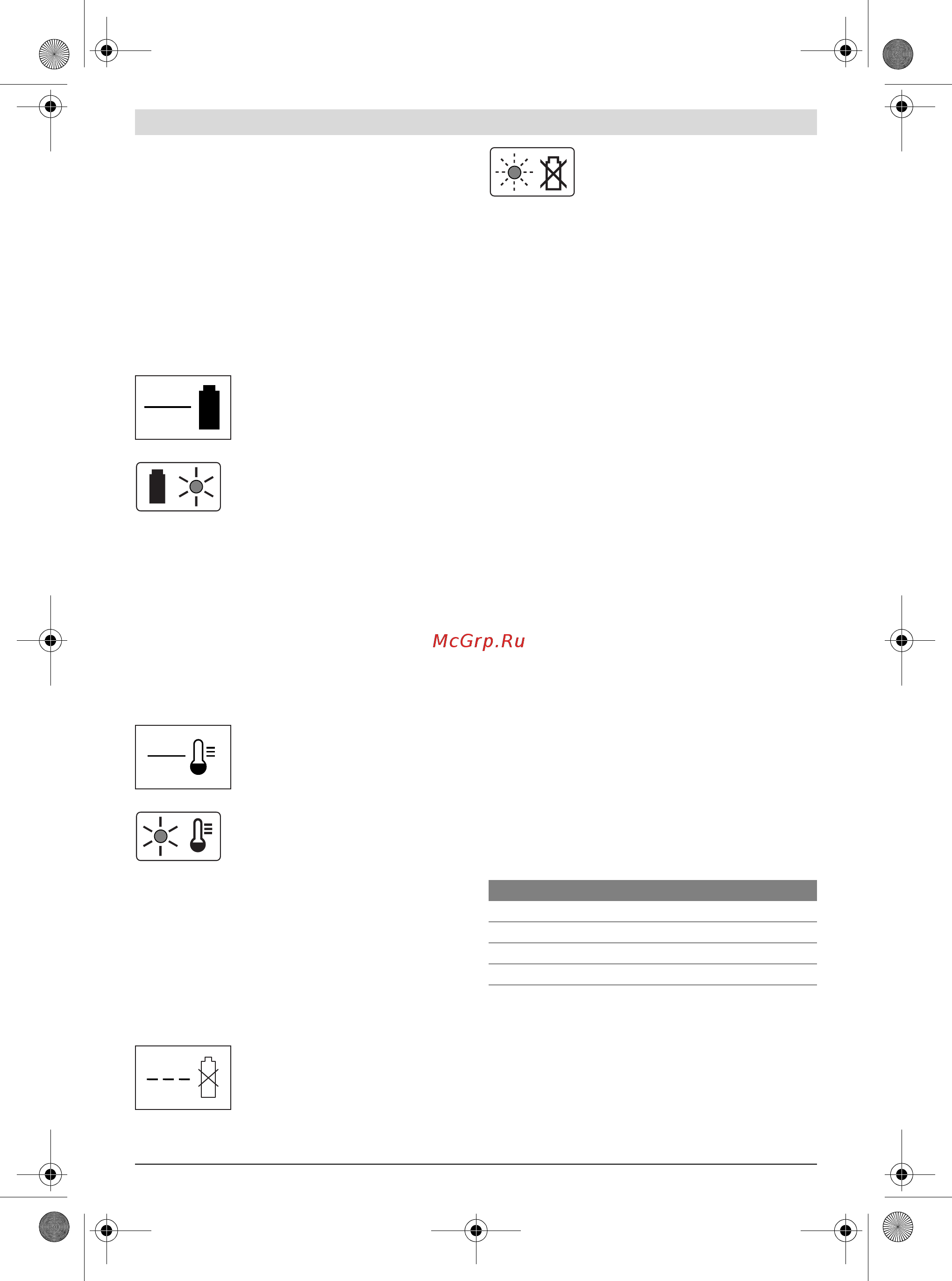 McGrp.Ru